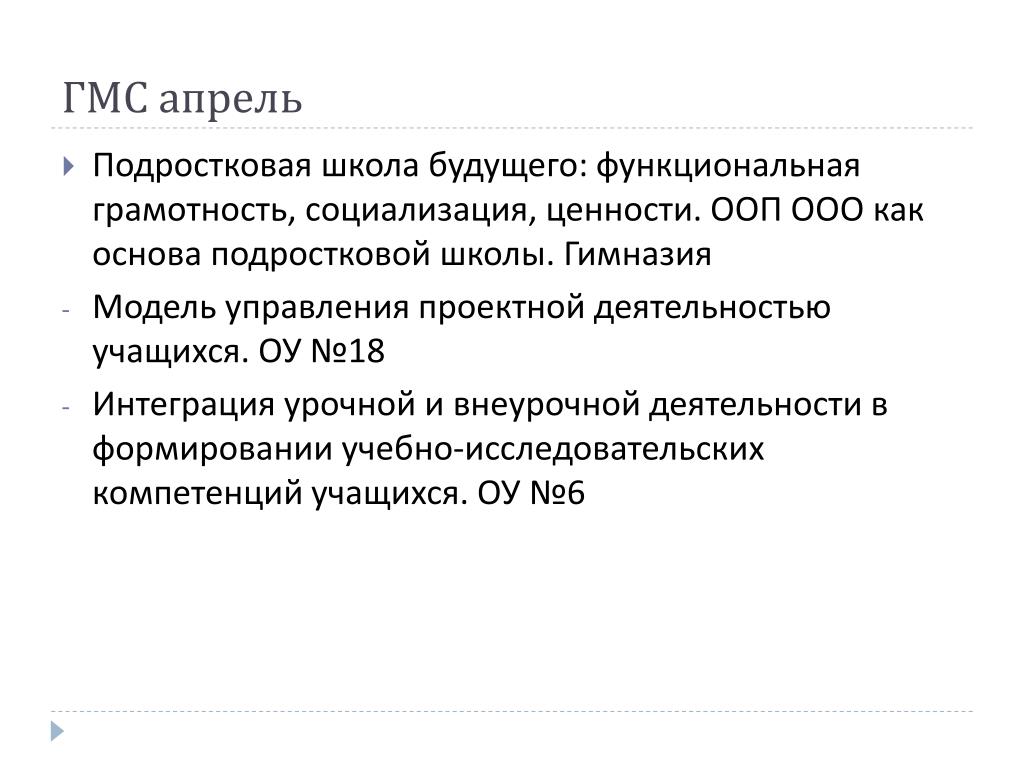 ГМС апрель

Подростковая школа будущего: функциональная грамотность, социализация, ценности. ООП ООО как основа подростковой школы. Гимназия

- Модель управления проектной деятельностью учащихся. ОУ №18

- Интеграция урочной и внеурочной деятельности в формировании учебно-исследовательских компетенций учащихся. ОУ №6